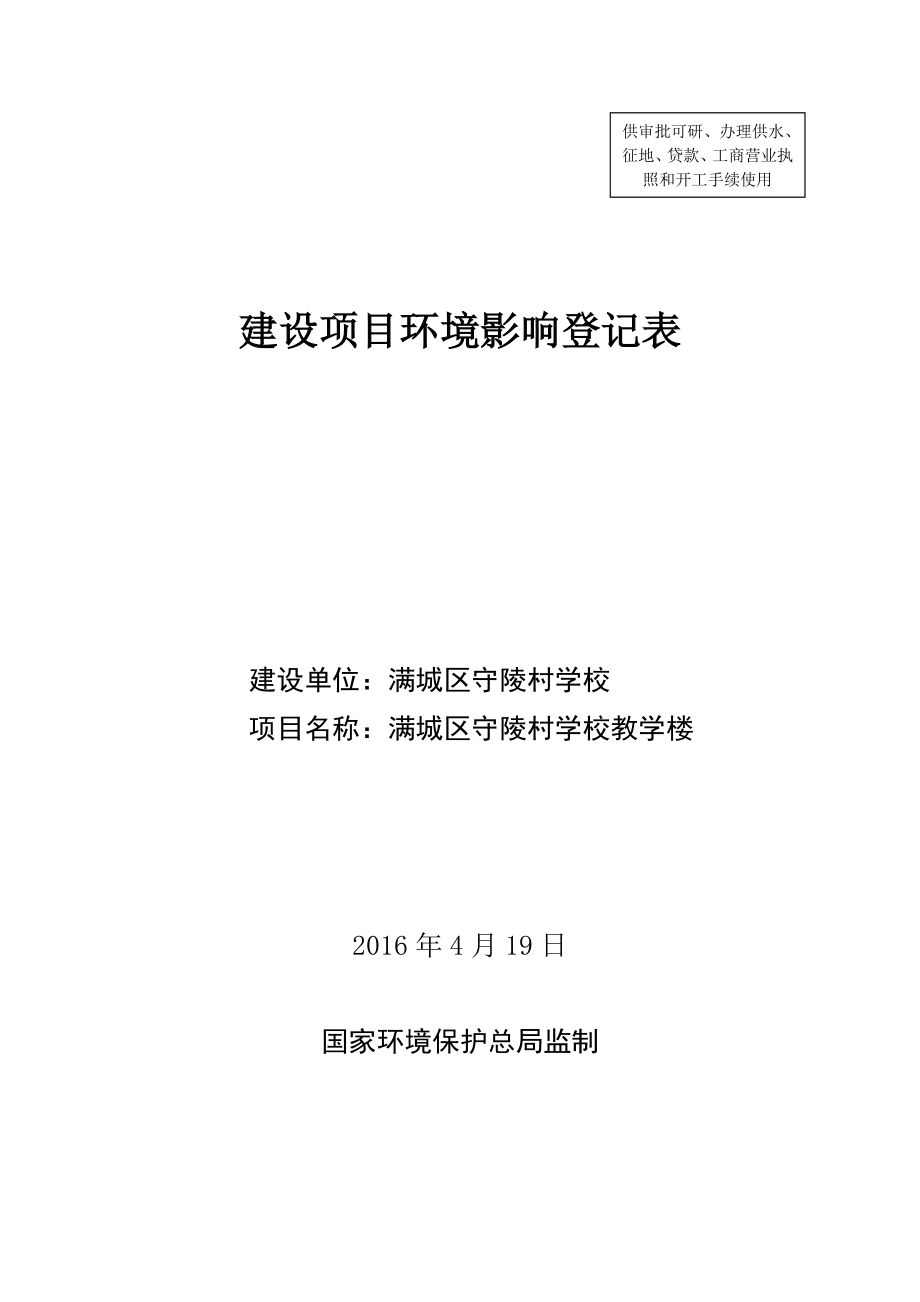 供审批可研、办理供水、征地、贷款、工商营业执照和开工手续使用

建设项目环境影响登记表

建设单位：满城区守陵村学校
项目名称：满城区守陵村学校教学楼

2016 年 4 月 19 日

国家环境保护总局监制